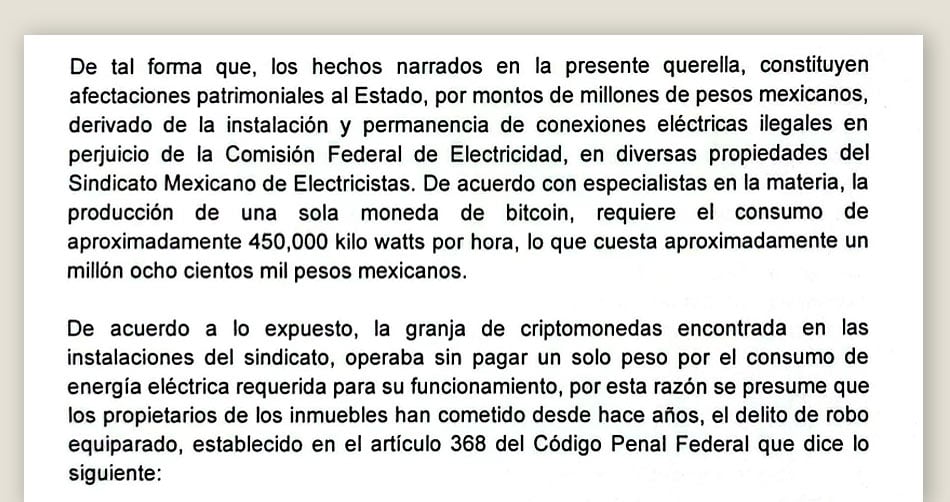 De tal forma que, los hechos narrados en la presente querella, constituyen afectaciones patrimoniales al Estado, por montos de millones de pesos mexicanos, derivado de la instalación y permanencia de conexiones eléctricas ilegales en perjuicio de la Comisión Federal de Electricidad, en diversas propiedades del Sindicato Mexicano de Electricistas. De acuerdo con especialistas en la materia, la producción de una sola moneda de bitcoin, requiere el consumo de aproximadamente 450,000 kilo watts por hora, lo que cuesta aproximadamente un millón ocho cientos mil pesos mexicanos.

De acuerdo a lo expuesto, la granja de criptomonedas encontrada en las instalaciones del sindicato, operaba sin pagar un solo peso por el consumo de energía eléctrica requerida para su funcionamiento, por esta razón se presume que los propietarios de los inmuebles han cometido desde hace años, el delito de robo equiparado, establecido en el artículo 368 del Código Penal Federal que dice lo siguiente: